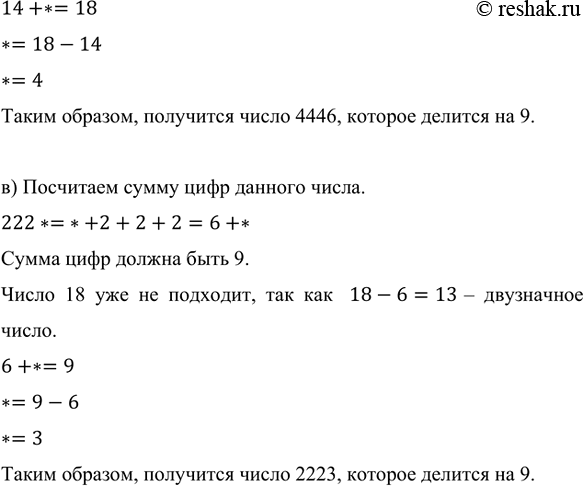 $14 + * = 18$ © reshak.ru

$* = 18 - 14$

$* = 4$

Таким образом, получится число 4446, которое делится на 9.

в) Посчитаем сумму цифр данного числа.

$222* = * + 2 + 2 + 2 = 6 + *$

Сумма цифр должна быть 9.

Число 18 уже не подходит, так как $18 - 6 = 13$ – двузначное число.

$6 + * = 9$

$* = 9 - 6$

$* = 3$

Таким образом, получится число 2223, которое делится на 9.